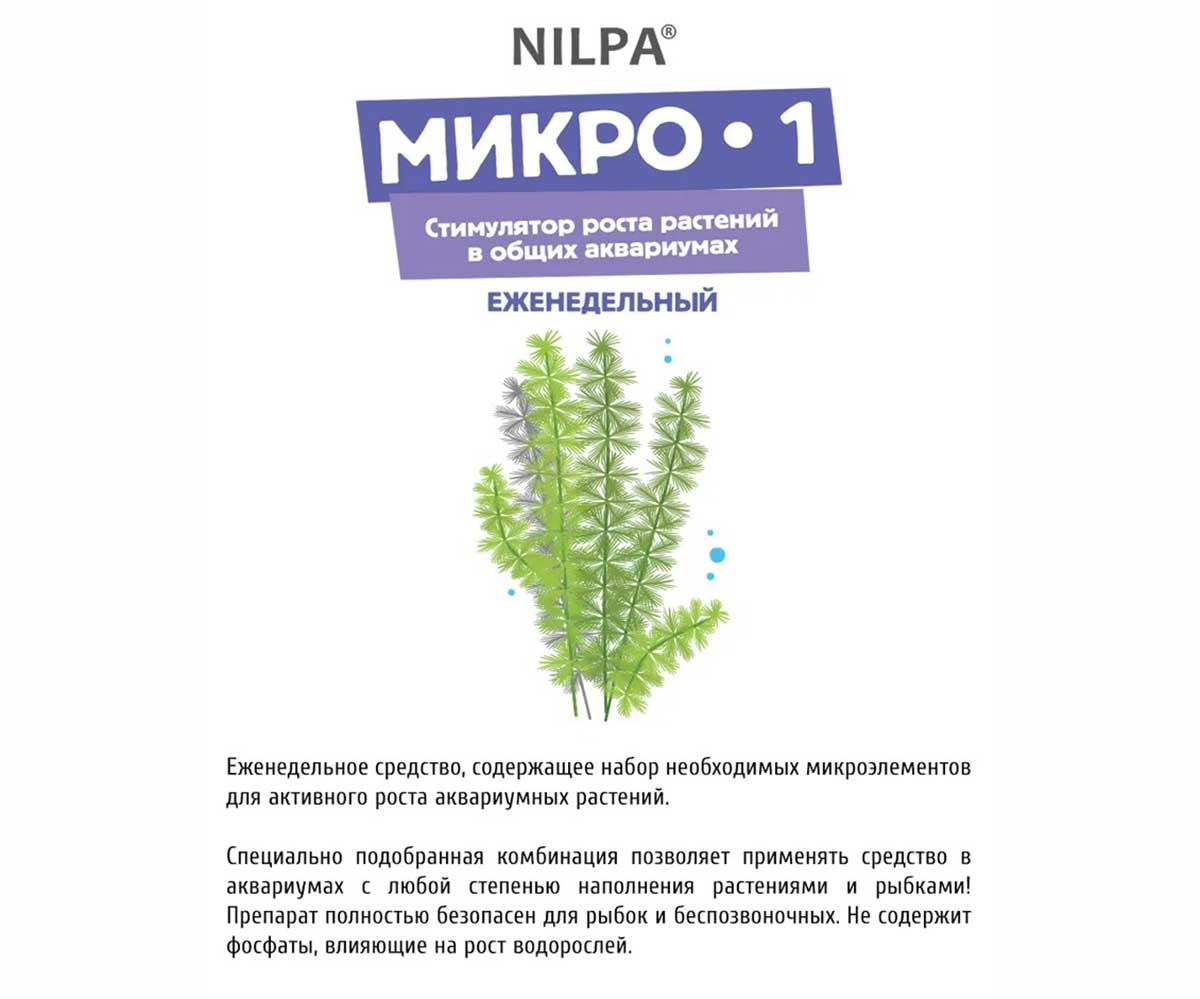 NILPA®

МИКРО • 1

Стимулятор роста растений в общих аквариумах

ЕЖЕНЕДЕЛЬНЫЙ

Еженедельное средство, содержащее набор необходимых микроэлементов для активного роста аквариумных растений.

Специально подобранная комбинация позволяет применять средство в аквариумах с любой степенью наполнения растениями и рыбками! Препарат полностью безопасен для рыбок и беспозвоночных. Не содержит фосфаты, влияющие на рост водорослей.